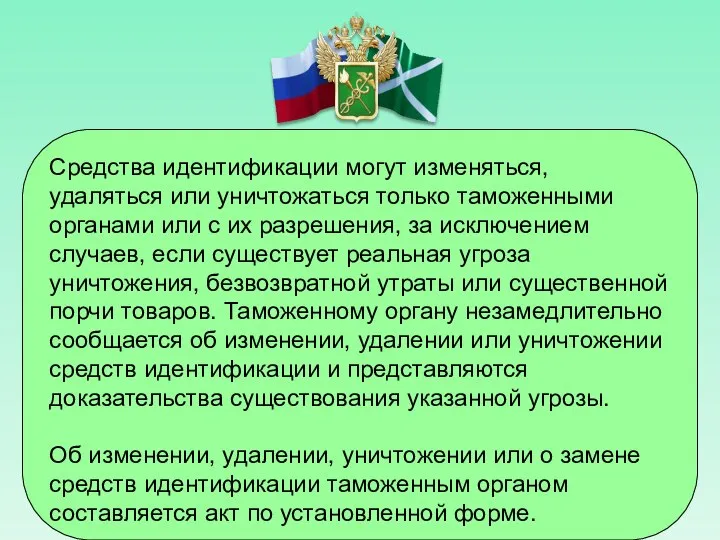 Средства идентификации могут изменяться, удаляться или уничтожаться только таможенными органами или с их разрешения, за исключением случаев, если существует реальная угроза уничтожения, безвозвратной утраты или существенной порчи товаров. Таможенному органу незамедлительно сообщается об изменении, удалении или уничтожении средств идентификации и представляются доказательства существования указанной угрозы.

Об изменении, удалении, уничтожении или о замене средств идентификации таможенным органом составляется акт по установленной форме.